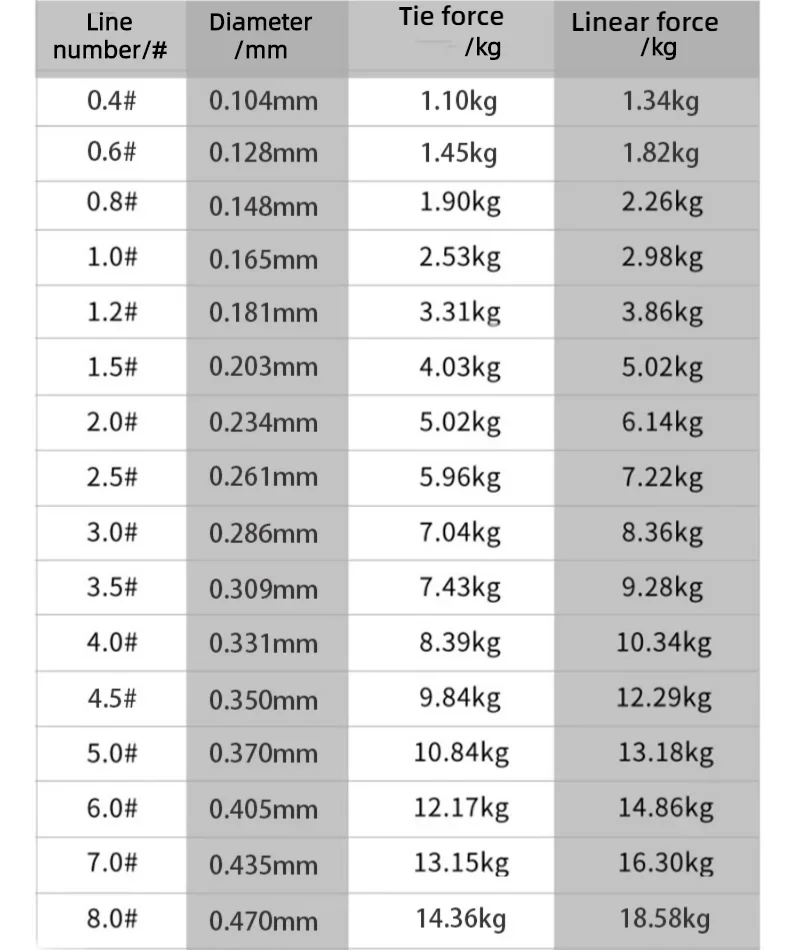 | Line number/# | Diameter /mm | Tie force /kg | Linear force /kg |
|---|---|---|---|
| 0.4# | 0.104mm | 1.10kg | 1.34kg |
| 0.6# | 0.128mm | 1.45kg | 1.82kg |
| 0.8# | 0.148mm | 1.90kg | 2.26kg |
| 1.0# | 0.165mm | 2.53kg | 2.98kg |
| 1.2# | 0.181mm | 3.31kg | 3.86kg |
| 1.5# | 0.203mm | 4.03kg | 5.02kg |
| 2.0# | 0.234mm | 5.02kg | 6.14kg |
| 2.5# | 0.261mm | 5.96kg | 7.22kg |
| 3.0# | 0.286mm | 7.04kg | 8.36kg |
| 3.5# | 0.309mm | 7.43kg | 9.28kg |
| 4.0# | 0.331mm | 8.39kg | 10.34kg |
| 4.5# | 0.350mm | 9.84kg | 12.29kg |
| 5.0# | 0.370mm | 10.84kg | 13.18kg |
| 6.0# | 0.405mm | 12.17kg | 14.86kg |
| 7.0# | 0.435mm | 13.15kg | 16.30kg |
| 8.0# | 0.470mm | 14.36kg | 18.58kg |